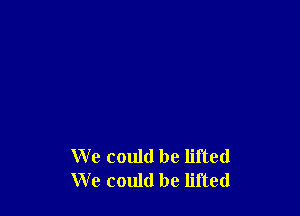 We could be lifted
We could be lifted